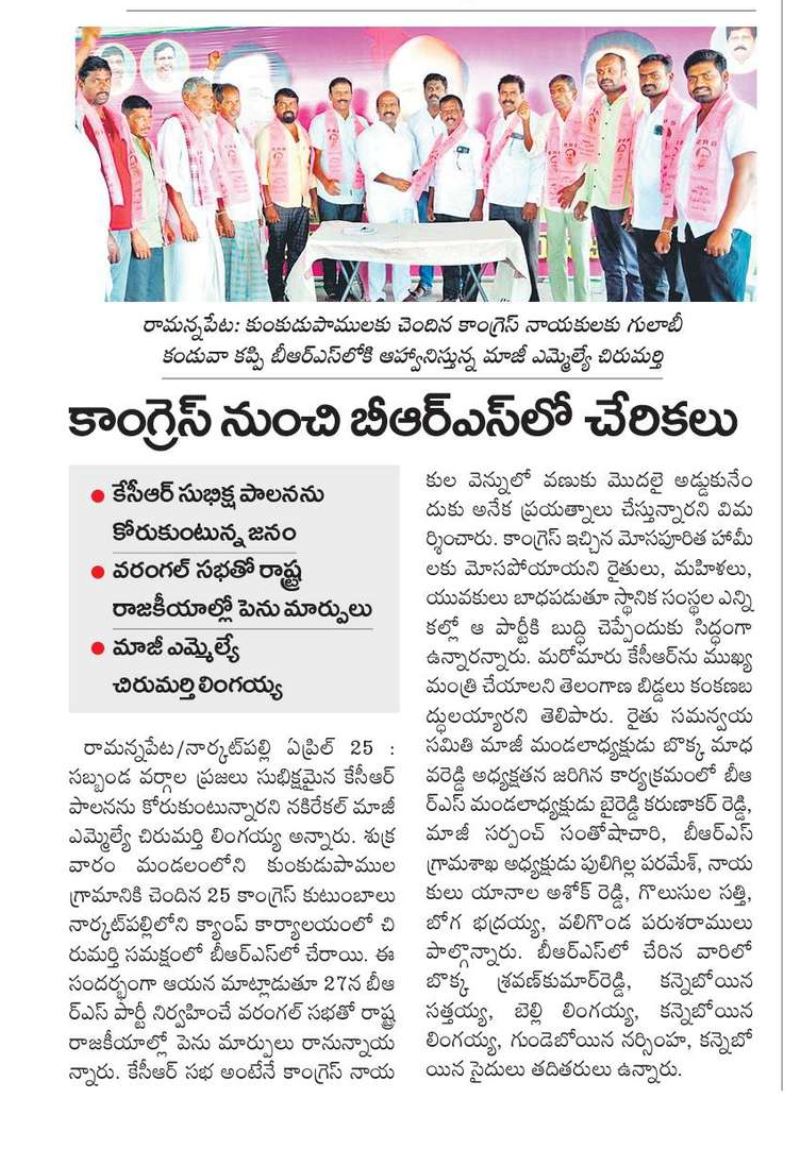 రామన్నపేట: కుంకుడుపాములకు చెందిన కాంగ్రెస్ నాయకులకు గులాబీ కండువా కప్పి బీఆర్ఎస్‌లోకి ఆహ్వానిస్తున్న మాజీ ఎమ్మెల్యే చిరుమర్తి

కాంగ్రెస్ నుంచి బీఆర్ఎస్‌లో చేరికలు

● కేసీఆర్ సుభిక్ష పాలనను కోరుకుంటున్న జనం
● వరంగల్ సభతో రాష్ట్ర రాజకీయాల్లో పెను మార్పులు
● మాజీ ఎమ్మెల్యే చిరుమర్తి లింగయ్య

రామన్నపేట/నార్కట్‌పల్లి ఏప్రిల్ 25 : సబ్బండ వర్గాల ప్రజలు సుభిక్షమైన కేసీఆర్ పాలనను కోరుకుంటున్నారని నకిరేకల్ మాజీ ఎమ్మెల్యే చిరుమర్తి లింగయ్య అన్నారు. శుక్రవారం మండలంలోని కుంకుడుపాముల గ్రామానికి చెందిన 25 కాంగ్రెస్ కుటుంబాలు నార్కట్‌పల్లిలోని క్యాంప్ కార్యాలయంలో చిరుమర్తి సమక్షంలో బీఆర్ఎస్‌లో చేరాయి. ఈ సందర్భంగా ఆయన మాట్లాడుతూ 27న బీఆర్ఎస్ పార్టీ నిర్వహించే వరంగల్ సభతో రాష్ట్ర రాజకీయాల్లో పెను మార్పులు రానున్నాయన్నారు. కేసీఆర్ సభ అంటేనే కాంగ్రెస్ నాయకుల వెన్నులో వణుకు మొదలై అడ్డుకునేందుకు అనేక ప్రయత్నాలు చేస్తున్నారని విమర్శించారు. కాంగ్రెస్ ఇచ్చిన మోసపూరిత హామీలకు మోసపోయామని రైతులు, మహిళలు, యువకులు బాధపడుతూ స్థానిక సంస్థల ఎన్నికల్లో ఆ పార్టీకి బుద్ధి చెప్పేందుకు సిద్ధంగా ఉన్నారన్నారు. మరోమారు కేసీఆర్‌ను ముఖ్యమంత్రి చేయాలని తెలంగాణ బిడ్డలు కంకణబద్ధులయ్యారని తెలిపారు. రైతు సమన్వయ సమితి మాజీ మండలాధ్యక్షుడు బొక్క మాధవరెడ్డి అధ్యక్షతన జరిగిన కార్యక్రమంలో బీఆర్ఎస్ మండలాధ్యక్షుడు బైరెడ్డి కరుణాకర్ రెడ్డి, మాజీ సర్పంచ్ సంతోషాచారి, బీఆర్ఎస్ గ్రామశాఖ అధ్యక్షుడు పులిగిల్ల పరమేశ్, నాయకులు యానాల అశోక్ రెడ్డి, గొలుసుల సత్తి, బోగ భద్రయ్య, వలిగొండ పరుశరాములు పాల్గొన్నారు. బీఆర్ఎస్‌లో చేరిన వారిలో బొక్క శ్రవణ్‌కుమార్‌రెడ్డి, కన్నెబోయిన సత్తయ్య, బెల్లి లింగయ్య, కన్నెబోయిన లింగయ్య, గుండెబోయిన నర్సింహ, కన్నెబోయిన సైదులు తదితరులు ఉన్నారు.